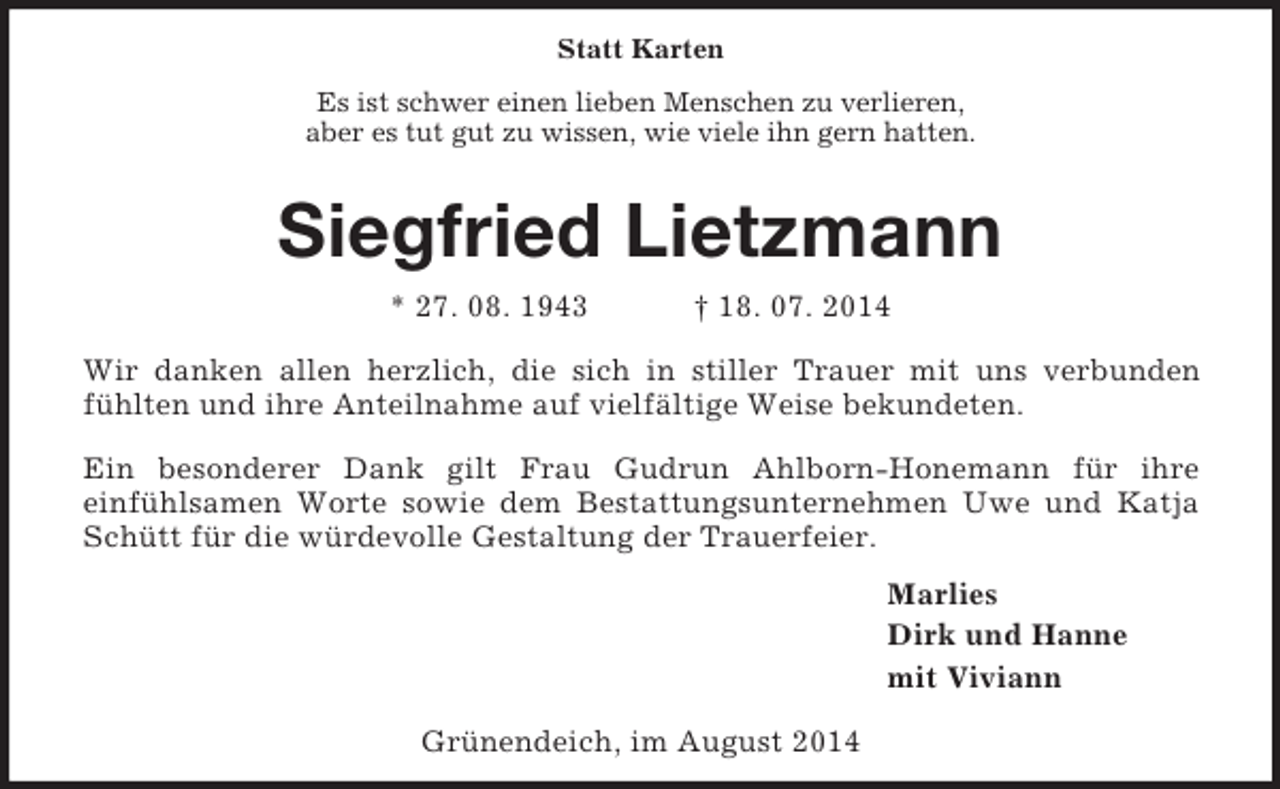 Statt Karten

Es ist schwer einen lieben Menschen zu verlieren, aber es tut gut zu wissen, wie viele ihn gern hatten.

Siegfried Lietzmann

* 27. 08. 1943 † 18. 07. 2014

Wir danken allen herzlich, die sich in stiller Trauer mit uns verbunden fühlten und ihre Anteilnahme auf vielfältige Weise bekundeten.

Ein besonderer Dank gilt Frau Gudrun Ahlborn-Honemann für ihre einfühlsamen Worte sowie dem Bestattungsunternehmen Uwe und Katja Schütt für die würdevolle Gestaltung der Trauerfeier.

Marlies
Dirk und Hanne
mit Viviann

Grünendeich, im August 2014